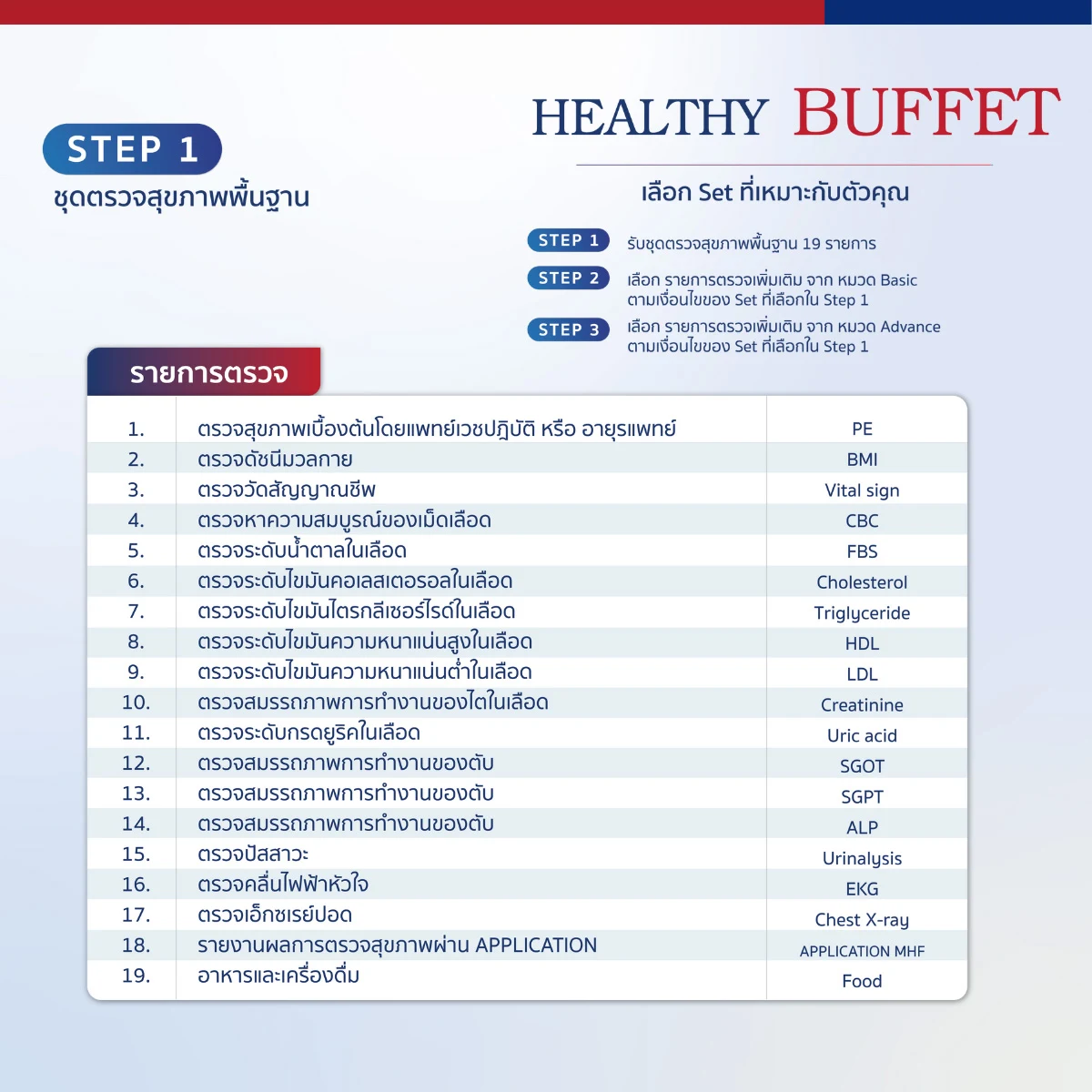 STEP 1
ชุดตรวจสุขภาพพื้นฐาน

HEALTHY BUFFET

เลือก Set ที่เหมาะกับตัวคุณ

STEP 1 รับชุดตรวจสุขภาพพื้นฐาน 19 รายการ

STEP 2 เลือก รายการตรวจเพิ่มเติม จาก หมวด Basic ตามเงื่อนไขของ Set ที่เลือกใน Step 1

STEP 3 เลือก รายการตรวจเพิ่มเติม จาก หมวด Advance ตามเงื่อนไขของ Set ที่เลือกใน Step 1

รายการตรวจ

| | | |
|---|---|---|
| 1. | ตรวจสุขภาพเบื้องต้นโดยแพทย์เวชปฏิบัติ หรือ อายุรแพทย์ | PE |
| 2. | ตรวจดัชนีมวลกาย | BMI |
| 3. | ตรวจวัดสัญญาณชีพ | Vital sign |
| 4. | ตรวจหาความสมบูรณ์ของเม็ดเลือด | CBC |
| 5. | ตรวจระดับน้ำตาลในเลือด | FBS |
| 6. | ตรวจระดับไขมันคอเลสเตอรอลในเลือด | Cholesterol |
| 7. | ตรวจระดับไขมันไตรกลีเซอร์ไรด์ในเลือด | Triglyceride |
| 8. | ตรวจระดับไขมันความหนาแน่นสูงในเลือด | HDL |
| 9. | ตรวจระดับไขมันความหนาแน่นต่ำในเลือด | LDL |
| 10. | ตรวจสมรรถภาพการทำงานของไตในเลือด | Creatinine |
| 11. | ตรวจระดับกรดยูริคในเลือด | Uric acid |
| 12. | ตรวจสมรรถภาพการทำงานของตับ | SGOT |
| 13. | ตรวจสมรรถภาพการทำงานของตับ | SGPT |
| 14. | ตรวจสมรรถภาพการทำงานของตับ | ALP |
| 15. | ตรวจปัสสาวะ | Urinalysis |
| 16. | ตรวจคลื่นไฟฟ้าหัวใจ | EKG |
| 17. | ตรวจเอ็กซเรย์ปอด | Chest X-ray |
| 18. | รายงานผลการตรวจสุขภาพผ่าน APPLICATION | APPLICATION MHF |
| 19. | อาหารและเครื่องดื่ม | Food |